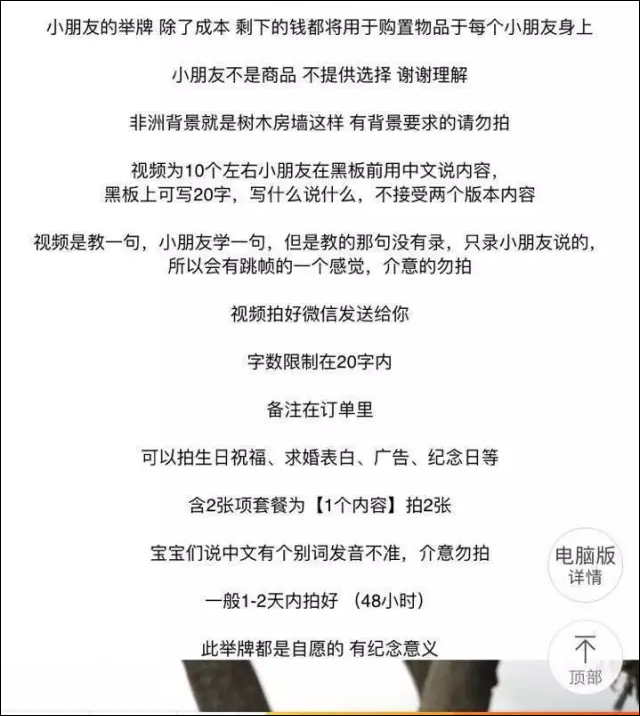 小朋友的举牌 除了成本 剩下的钱都将用于购置物品于每个小朋友身上

小朋友不是商品 不提供选择 谢谢理解

非洲背景就是树木房墙这样 有背景要求的请勿拍

视频为10个左右小朋友在黑板前用中文说内容，黑板上可写20字，写什么说什么，不接受两个版本内容

视频是教一句，小朋友学一句，但是教的那句没有录，只录小朋友说的，所以会有跳帧的一个感觉，介意的勿拍

视频拍好微信发送给你

字数限制在20字内

备注在订单里

可以拍生日祝福、求婚表白、广告、纪念日等

含2张项套餐为【1个内容】拍2张

宝宝们说中文有个别词发音不准，介意勿拍

一般1-2天内拍好 （48小时）

此举牌都是自愿的 有纪念意义

电脑版详情

顶部